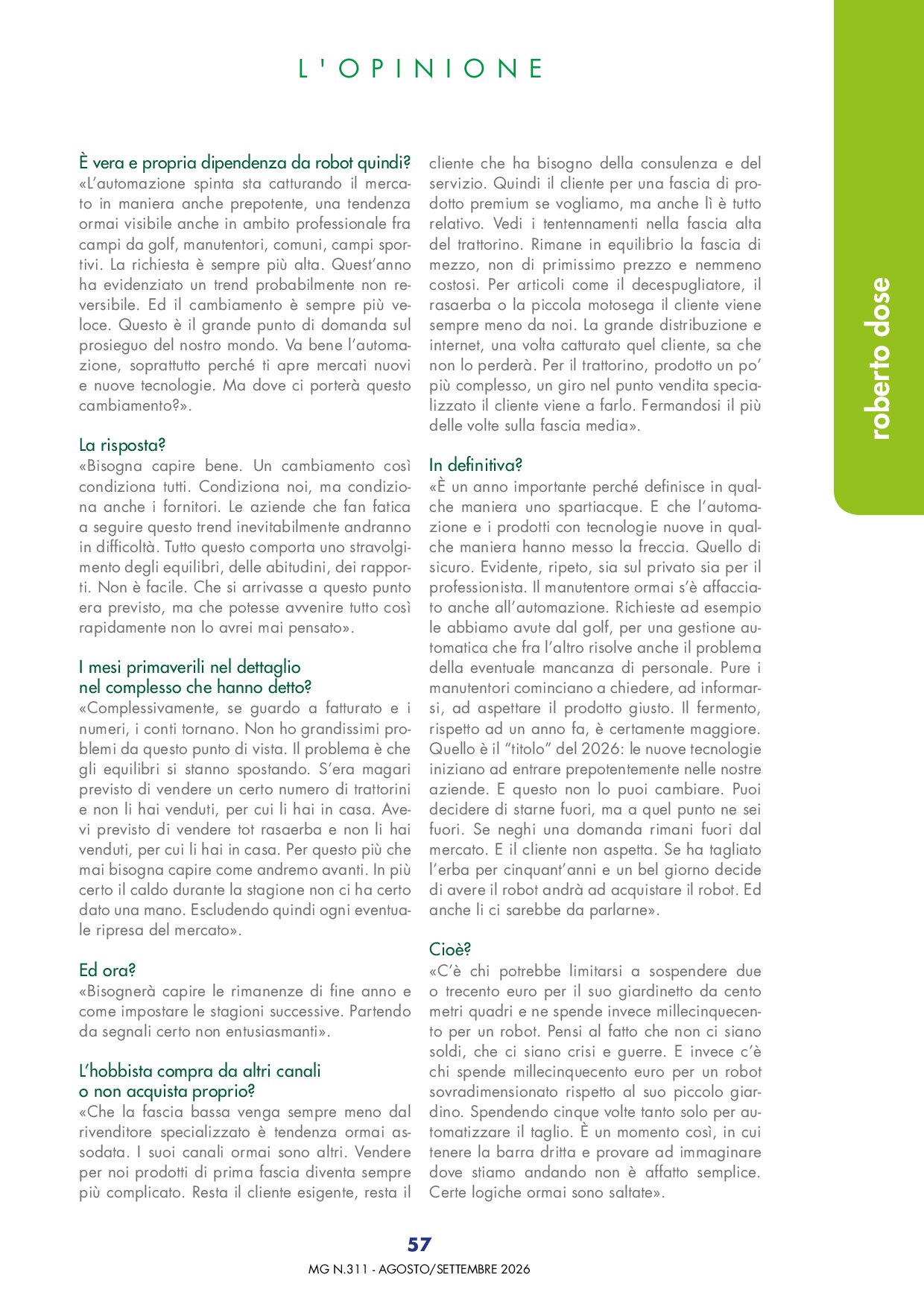 L'OPINIONE

roberto dose

È vera e propria dipendenza da robot quindi?
«L'automazione spinta sta catturando il mercato in maniera anche prepotente, una tendenza ormai visibile anche in ambito professionale fra campi da golf, manutentori, comuni, campi sportivi. La richiesta è sempre più alta. Quest'anno ha evidenziato un trend probabilmente non reversibile. Ed il cambiamento è sempre più veloce. Questo è il grande punto di domanda sul prosieguo del nostro mondo. Va bene l'automazione, soprattutto perché ti apre mercati nuovi e nuove tecnologie. Ma dove ci porterà questo cambiamento?».

La risposta?
«Bisogna capire bene. Un cambiamento così condiziona tutti. Condiziona noi, ma condiziona anche i fornitori. Le aziende che fan fatica a seguire questo trend inevitabilmente andranno in difficoltà. Tutto questo comporta uno stravolgimento degli equilibri, delle abitudini, dei rapporti. Non è facile. Che si arrivasse a questo punto era previsto, ma che potesse avvenire tutto così rapidamente non lo avrei mai pensato».

I mesi primaverili nel dettaglio nel complesso che hanno detto?
«Complessivamente, se guardo a fatturato e i numeri, i conti tornano. Non ho grandissimi problemi da questo punto di vista. Il problema è che gli equilibri si stanno spostando. S'era magari previsto di vendere un certo numero di trattorini e non li hai venduti, per cui li hai in casa. Avevi previsto di vendere tot rasaerba e non li hai venduti, per cui li hai in casa. Per questo più che mai bisogna capire come andremo avanti. In più certo il caldo durante la stagione non ci ha certo dato una mano. Escludendo quindi ogni eventuale ripresa del mercato».

Ed ora?
«Bisognerà capire le rimanenze di fine anno e come impostare le stagioni successive. Partendo da segnali certo non entusiasmanti».

L'hobbista compra da altri canali o non acquista proprio?
«Che la fascia bassa venga sempre meno dal rivenditore specializzato è tendenza ormai assodata. I suoi canali ormai sono altri. Vendere per noi prodotti di prima fascia diventa sempre più complicato. Resta il cliente esigente, resta il cliente che ha bisogno della consulenza e del servizio. Quindi il cliente per una fascia di prodotto premium se vogliamo, ma anche lì è tutto relativo. Vedi i tentennamenti nella fascia alta del trattorino. Rimane in equilibrio la fascia di mezzo, non di primissimo prezzo e nemmeno costosi. Per articoli come il decespugliatore, il rasaerba o la piccola motosega il cliente viene sempre meno da noi. La grande distribuzione e internet, una volta catturato quel cliente, sa che non lo perderà. Per il trattorino, prodotto un po' più complesso, un giro nel punto vendita specializzato il cliente viene a farlo. Fermandosi il più delle volte sulla fascia media».

In definitiva?
«È un anno importante perché definisce in qualche maniera uno spartiacque. E che l'automazione e i prodotti con tecnologie nuove in qualche maniera hanno messo la freccia. Quello di sicuro. Evidente, ripeto, sia sul privato sia per il professionista. Il manutentore ormai s'è affacciato anche all'automazione. Richieste ad esempio le abbiamo avute dal golf, per una gestione automatica che fra l'altro risolve anche il problema della eventuale mancanza di personale. Pure i manutentori cominciano a chiedere, ad informarsi, ad aspettare il prodotto giusto. Il fermento, rispetto ad un anno fa, è certamente maggiore. Quello è il "titolo" del 2026: le nuove tecnologie iniziano ad entrare prepotentemente nelle nostre aziende. E questo non lo puoi cambiare. Puoi decidere di starne fuori, ma a quel punto ne sei fuori. Se neghi una domanda rimani fuori dal mercato. E il cliente non aspetta. Se ha tagliato l'erba per cinquant'anni e un bel giorno decide di avere il robot andrà ad acquistare il robot. Ed anche lì ci sarebbe da parlarne».

Cioè?
«C'è chi potrebbe limitarsi a sospendere due o trecento euro per il suo giardinetto da cento metri quadri e ne spende invece millecinquecento per un robot. Pensi al fatto che non ci siano soldi, che ci siano crisi e guerre. E invece c'è chi spende millecinquecento euro per un robot sovradimensionato rispetto al suo piccolo giardino. Spendendo cinque volte tanto solo per automatizzare il taglio. È un momento così, in cui tenere la barra dritta e provare ad immaginare dove stiamo andando non è affatto semplice. Certe logiche ormai sono saltate».

57

MG N.311 - AGOSTO/SETTEMBRE 2026